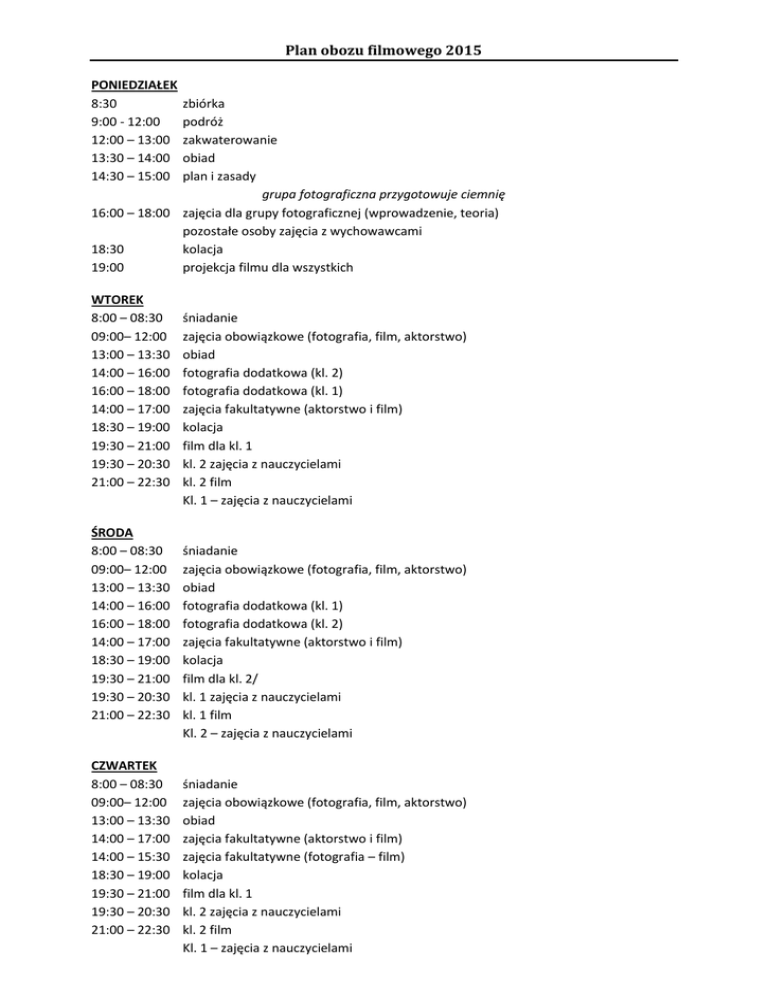 Plan obozu filmowego 2015

PONIEDZIAŁEK
8:30 zbiórka
9:00 - 12:00 podróż
12:00 – 13:00 zakwaterowanie
13:30 – 14:00 obiad
14:30 – 15:00 plan i zasady
grupa fotograficzna przygotowuje ciemnię
16:00 – 18:00 zajęcia dla grupy fotograficznej (wprowadzenie, teoria)
pozostałe osoby zajęcia z wychowawcami
18:30 kolacja
19:00 projekcja filmu dla wszystkich

WTOREK
8:00 – 08:30 śniadanie
09:00– 12:00 zajęcia obowiązkowe (fotografia, film, aktorstwo)
13:00 – 13:30 obiad
14:00 – 16:00 fotografia dodatkowa (kl. 2)
16:00 – 18:00 fotografia dodatkowa (kl. 1)
14:00 – 17:00 zajęcia fakultatywne (aktorstwo i film)
18:30 – 19:00 kolacja
19:30 – 21:00 film dla kl. 1
19:30 – 20:30 kl. 2 zajęcia z nauczycielami
21:00 – 22:30 kl. 2 film
Kl. 1 – zajęcia z nauczycielami

ŚRODA
8:00 – 08:30 śniadanie
09:00– 12:00 zajęcia obowiązkowe (fotografia, film, aktorstwo)
13:00 – 13:30 obiad
14:00 – 16:00 fotografia dodatkowa (kl. 1)
16:00 – 18:00 fotografia dodatkowa (kl. 2)
14:00 – 17:00 zajęcia fakultatywne (aktorstwo i film)
18:30 – 19:00 kolacja
19:30 – 21:00 film dla kl. 2/
19:30 – 20:30 kl. 1 zajęcia z nauczycielami
21:00 – 22:30 kl. 1 film
Kl. 2 – zajęcia z nauczycielami

CZWARTEK
8:00 – 08:30 śniadanie
09:00– 12:00 zajęcia obowiązkowe (fotografia, film, aktorstwo)
13:00 – 13:30 obiad
14:00 – 17:00 zajęcia fakultatywne (aktorstwo i film)
14:00 – 15:30 zajęcia fakultatywne (fotografia – film)
18:30 – 19:00 kolacja
19:30 – 21:00 film dla kl. 1
19:30 – 20:30 kl. 2 zajęcia z nauczycielami
21:00 – 22:30 kl. 2 film
Kl. 1 – zajęcia z nauczycielami